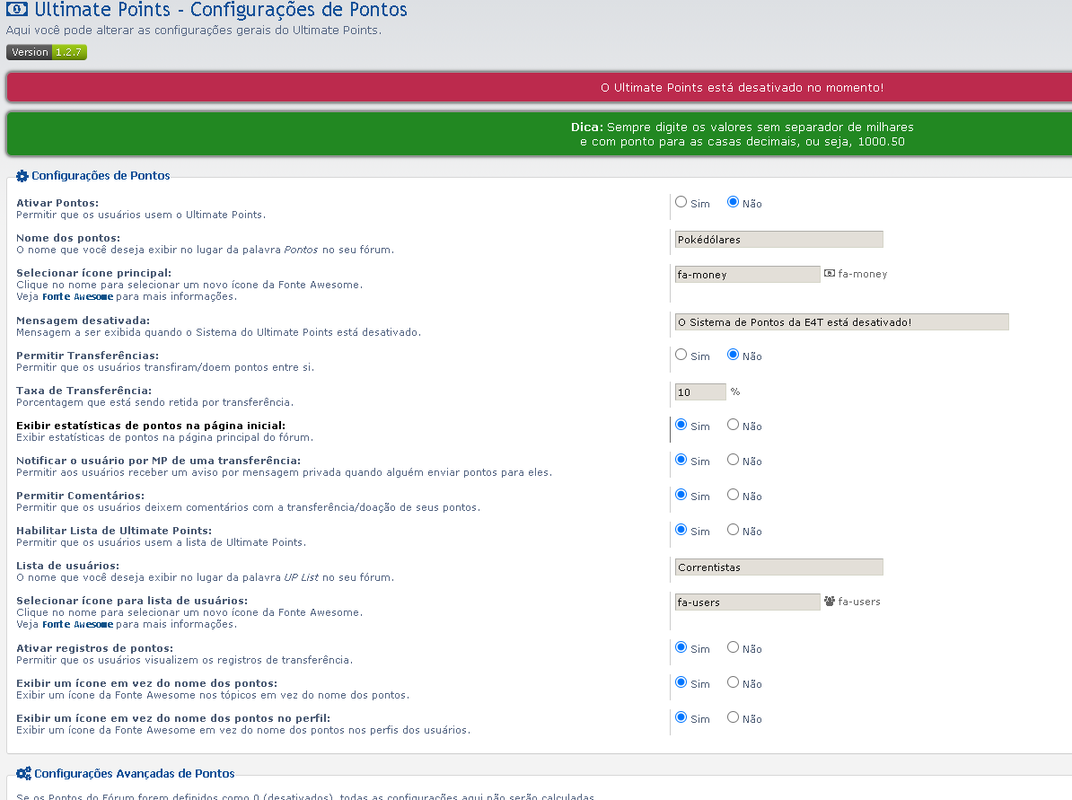 Ultimate Points - Configurações de Pontos
Aqui você pode alterar as configurações gerais do Ultimate Points.
Version 1.2.7

O Ultimate Points está desativado no momento!

Dica: Sempre digite os valores sem separador de milhares
e com ponto para as casas decimais, ou seja, 1000.50

Configurações de Pontos

Ativar Pontos:
Permitir que os usuários usem o Ultimate Points.
Sim Não

Nome dos pontos:
O nome que você deseja exibir no lugar da palavra Pontos no seu fórum.
Pokédólares

Selecionar ícone principal:
Clique no nome para selecionar um novo ícone da Fonte Awesome.
Veja Fonte Awesome para mais informações.
fa-money fa-money

Mensagem desativada:
Mensagem a ser exibida quando o Sistema do Ultimate Points está desativado.
O Sistema de Pontos da E4T está desativado!

Permitir Transferências:
Permitir que os usuários transfiram/doem pontos entre si.
Sim Não

Taxa de Transferência:
Porcentagem que está sendo retida por transferência.
10 %

Exibir estatísticas de pontos na página inicial:
Exibir estatísticas de pontos na página principal do fórum.
Sim Não

Notificar o usuário por MP de uma transferência:
Permitir aos usuários receber um aviso por mensagem privada quando alguém enviar pontos para eles.
Sim Não

Permitir Comentários:
Permitir que os usuários deixem comentários com a transferência/doação de seus pontos.
Sim Não

Habilitar Lista de Ultimate Points:
Permitir que os usuários usem a lista de Ultimate Points.
Sim Não

Lista de usuários:
O nome que você deseja exibir no lugar da palavra UP List no seu fórum.
Correntistas

Selecionar ícone para lista de usuários:
Clique no nome para selecionar um novo ícone da Fonte Awesome.
Veja Fonte Awesome para mais informações.
fa-users fa-users

Ativar registros de pontos:
Permitir que os usuários visualizem os registros de transferência.
Sim Não

Exibir um ícone em vez do nome dos pontos:
Exibir um ícone da Fonte Awesome nos tópicos em vez do nome dos pontos.
Sim Não

Exibir um ícone em vez do nome dos pontos no perfil:
Exibir um ícone da Fonte Awesome em vez do nome dos pontos nos perfis dos usuários.
Sim Não

Configurações Avançadas de Pontos

Se os Pontos do Fórum forem definidos como 0 (desativados), todas as configurações aqui não serão calculadas